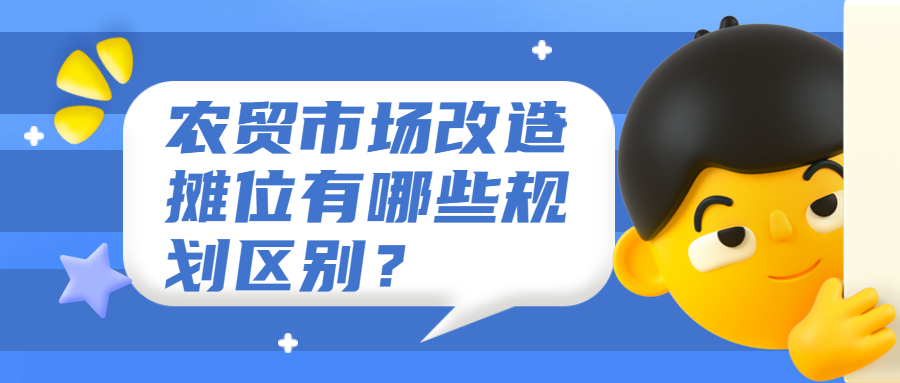 农贸市场改造摊位有哪些规划区别？